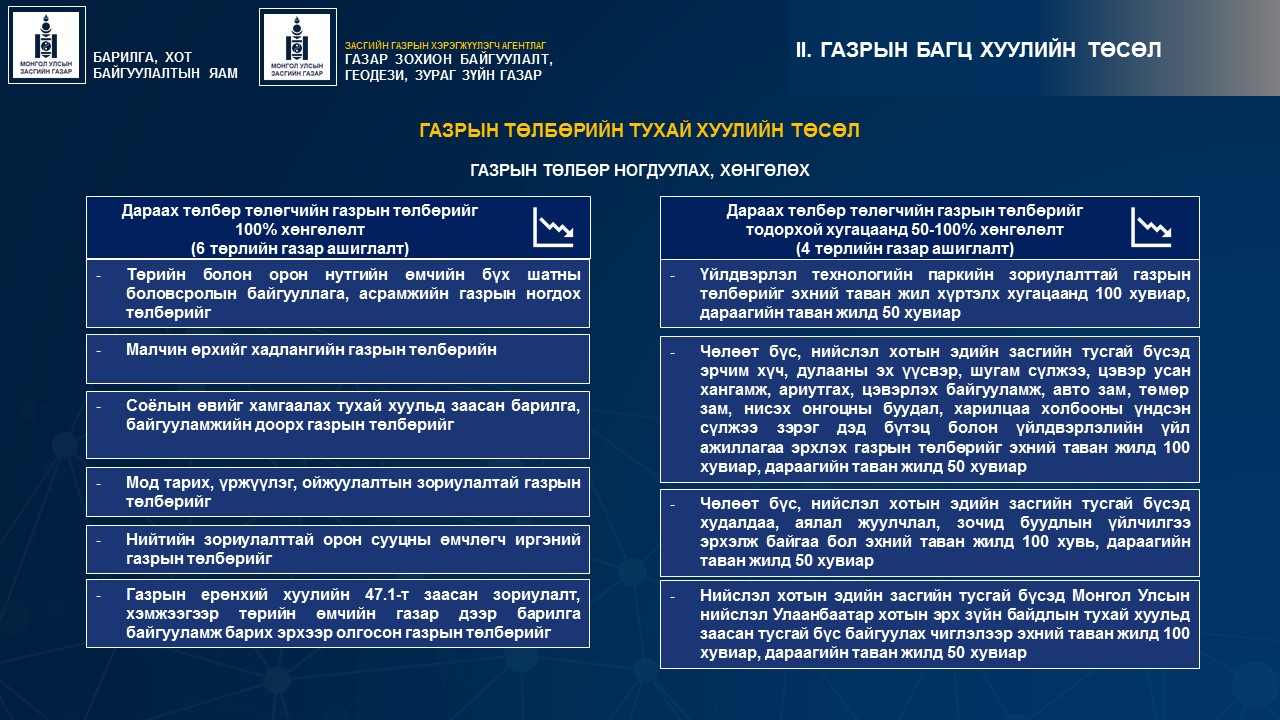 МОНГОЛ УЛСЫН ЗАСГИЙН ГАЗАР

БАРИЛГА, ХОТ БАЙГУУЛАЛТЫН ЯАМ

МОНГОЛ УЛСЫН ЗАСГИЙН ГАЗАР

ЗАСГИЙН ГАЗРЫН ХЭРЭГЖҮҮЛЭГЧ АГЕНТЛАГ
ГАЗАР ЗОХИОН БАЙГУУЛАЛТ, ГЕОДЕЗИ, ЗУРАГ ЗҮЙН ГАЗАР

II. ГАЗРЫН БАГЦ ХУУЛИЙН ТӨСӨЛ

ГАЗРЫН ТӨЛБӨРИЙН ТУХАЙ ХУУЛИЙН ТӨСӨЛ

ГАЗРЫН ТӨЛБӨР НОГДУУЛАХ, ХӨНГӨЛӨХ

Дараах төлбөр төлөгчийн газрын төлбөрийг 100% хөнгөлөлт (6 төрлийн газар ашиглалт)

- Төрийн болон орон нутгийн өмчийн бүх шатны боловсролын байгууллага, асрамжийн газрын ногдох төлбөрийг

- Малчин өрхийг хадлангийн газрын төлбөрийн

- Соёлын өвийг хамгаалах тухай хуульд заасан барилга, байгууламжийн доорх газрын төлбөрийг

- Мод тарих, үржүүлэг, ойжуулалтын зориулалтай газрын төлбөрийг

- Нийтийн зориулалттай орон сууцны өмчлөгч иргэний газрын төлбөрийг

- Газрын ерөнхий хуулийн 47.1-т заасан зориулалт, хэмжээгээр төрийн өмчийн газар дээр барилга байгууламж барих эрхээр олгосон газрын төлбөрийг

Дараах төлбөр төлөгчийн газрын төлбөрийг тодорхой хугацаанд 50-100% хөнгөлөлт (4 төрлийн газар ашиглалт)

- Үйлдвэрлэл технологийн паркийн зориулалттай газрын төлбөрийг эхний таван жил хүртэлх хугацаанд 100 хувиар, дараагийн таван жилд 50 хувиар

- Чөлөөт бүс, нийслэл хотын эдийн засгийн тусгай бүсэд эрчим хүч, дулааны эх үүсвэр, шугам сүлжээ, цэвэр усан хангамж, ариутгах, цэвэрлэх байгууламж, авто зам, төмөр зам, нисэх онгоцны буудал, харилцаа холбооны үндсэн сүлжээ зэрэг дэд бүтэц болон үйлдвэрлэлийн үйл ажиллагаа эрхлэх газрын төлбөрийг эхний таван жилд 100 хувиар, дараагийн таван жилд 50 хувиар

- Чөлөөт бүс, нийслэл хотын эдийн засгийн тусгай бүсэд худалдаа, аялал жуулчлал, зочид буудлын үйлчилгээ эрхэлж байгаа бол эхний таван жилд 100 хувь, дараагийн таван жилд 50 хувиар

- Нийслэл хотын эдийн засгийн тусгай бүсэд Монгол Улсын нийслэл Улаанбаатар хотын эрх зүйн байдлын тухай хуульд заасан тусгай бүс байгуулах чиглэлээр эхний таван жилд 100 хувиар, дараагийн таван жилд 50 хувиар